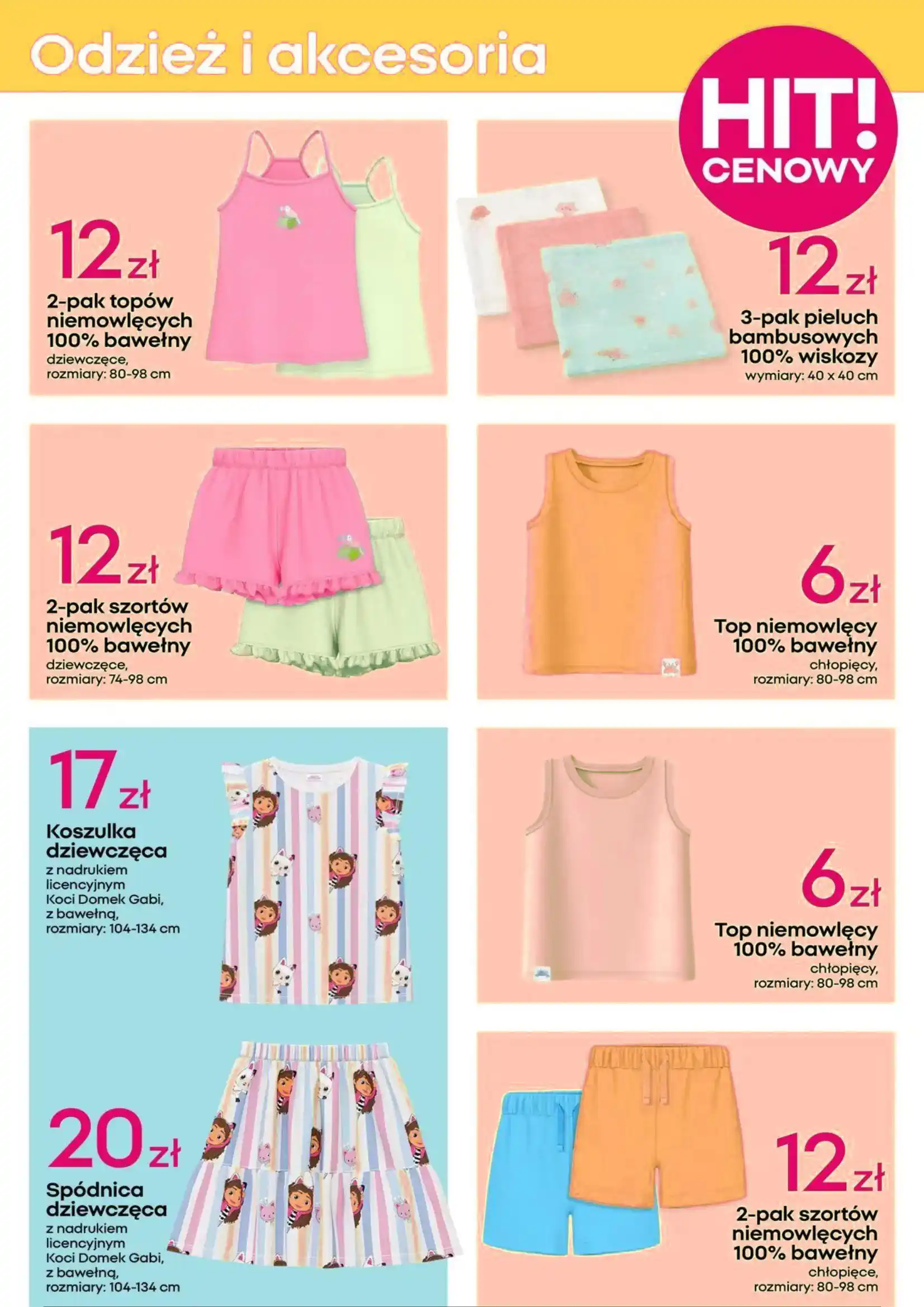 Odzież i akcesoria

HIT! CENOWY

12 zł
2-pak topów niemowlęcych 100% bawełny
dziewczęce, rozmiary: 80-98 cm

12 zł
3-pak pieluch bambusowych 100% wiskozy
wymiary: 40 x 40 cm

12 zł
2-pak szortów niemowlęcych 100% bawełny
dziewczęce, rozmiary: 74-98 cm

6 zł
Top niemowlęcy 100% bawełny
chłopięcy, rozmiary: 80-98 cm

17 zł
Koszulka dziewczęca
z nadrukiem licencyjnym Koci Domek Gabi, z bawełną, rozmiary: 104-134 cm

6 zł
Top niemowlęcy 100% bawełny
chłopięcy, rozmiary: 80-98 cm

20 zł
Spódnica dziewczęca
z nadrukiem licencyjnym Koci Domek Gabi, z bawełną, rozmiary: 104-134 cm

12 zł
2-pak szortów niemowlęcych 100% bawełny
chłopięce, rozmiary: 80-98 cm